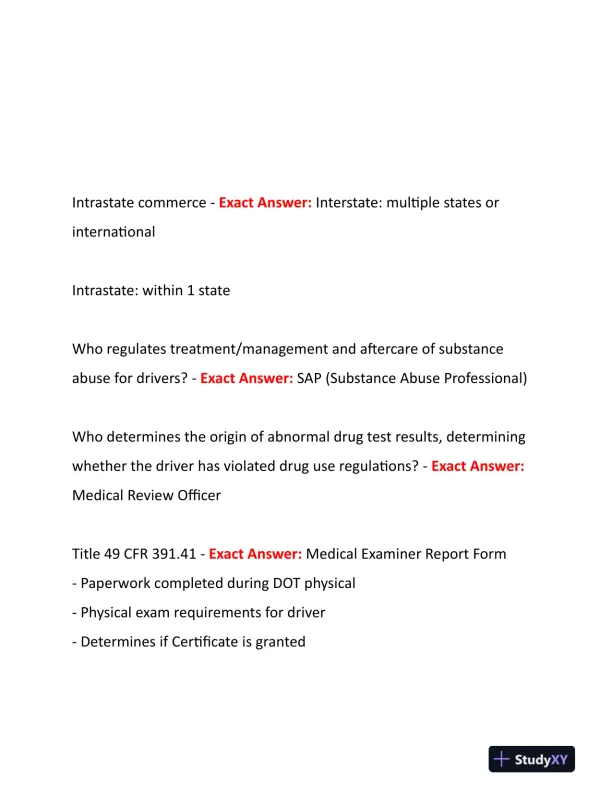 Intrastate commerce - Exact Answer: Interstate: multiple states or international

Intrastate: within 1 state

Who regulates treatment/management and aftercare of substance abuse for drivers? - Exact Answer: SAP (Substance Abuse Professional)

Who determines the origin of abnormal drug test results, determining whether the driver has violated drug use regulations? - Exact Answer: Medical Review Officer

Title 49 CFR 391.41 - Exact Answer: Medical Examiner Report Form
- Paperwork completed during DOT physical
- Physical exam requirements for driver
- Determines if Certificate is granted

StudyXY